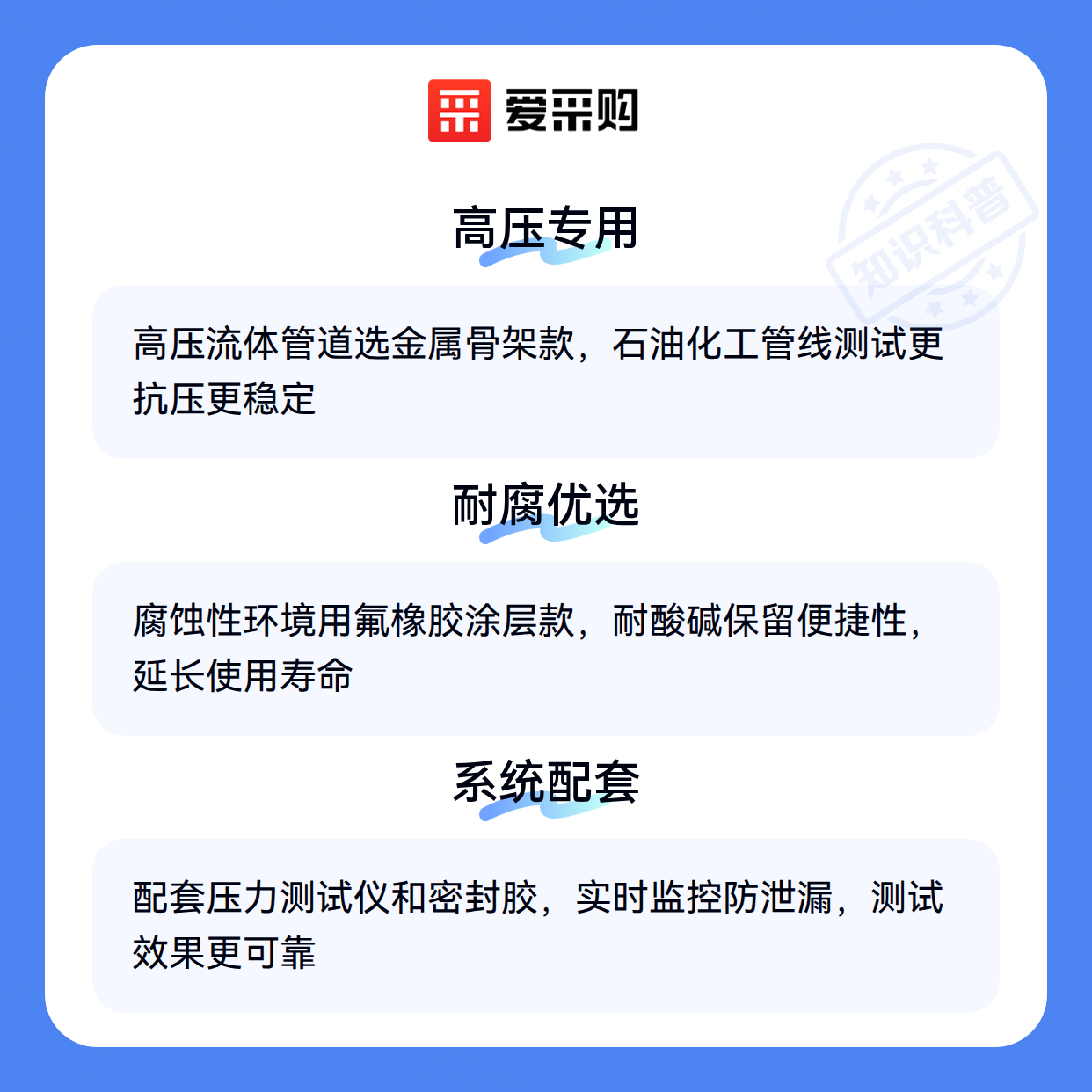 爱采购

高压专用

高压流体管道选金属骨架款，石油化工管线测试更抗压更稳定

耐腐优选

腐蚀性环境用氟橡胶涂层款，耐酸碱保留便捷性，延长使用寿命

系统配套

配套压力测试仪和密封胶，实时监控防泄漏，测试效果更可靠

知识科普